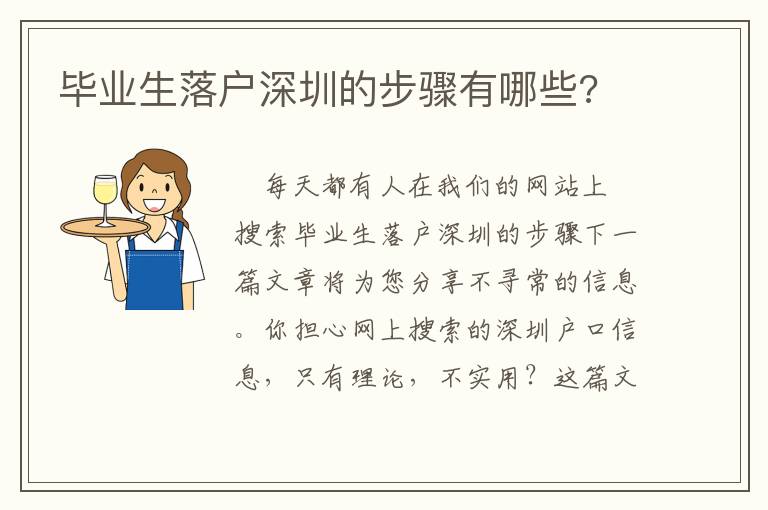 毕业生落户深圳的步骤有哪些?

每天都有人在我们的网站上搜索毕业生落户深圳的步骤下一篇文章将为您分享不寻常的信息。你担心网上搜索的深圳户口信息，只有理论，不实用？这篇文